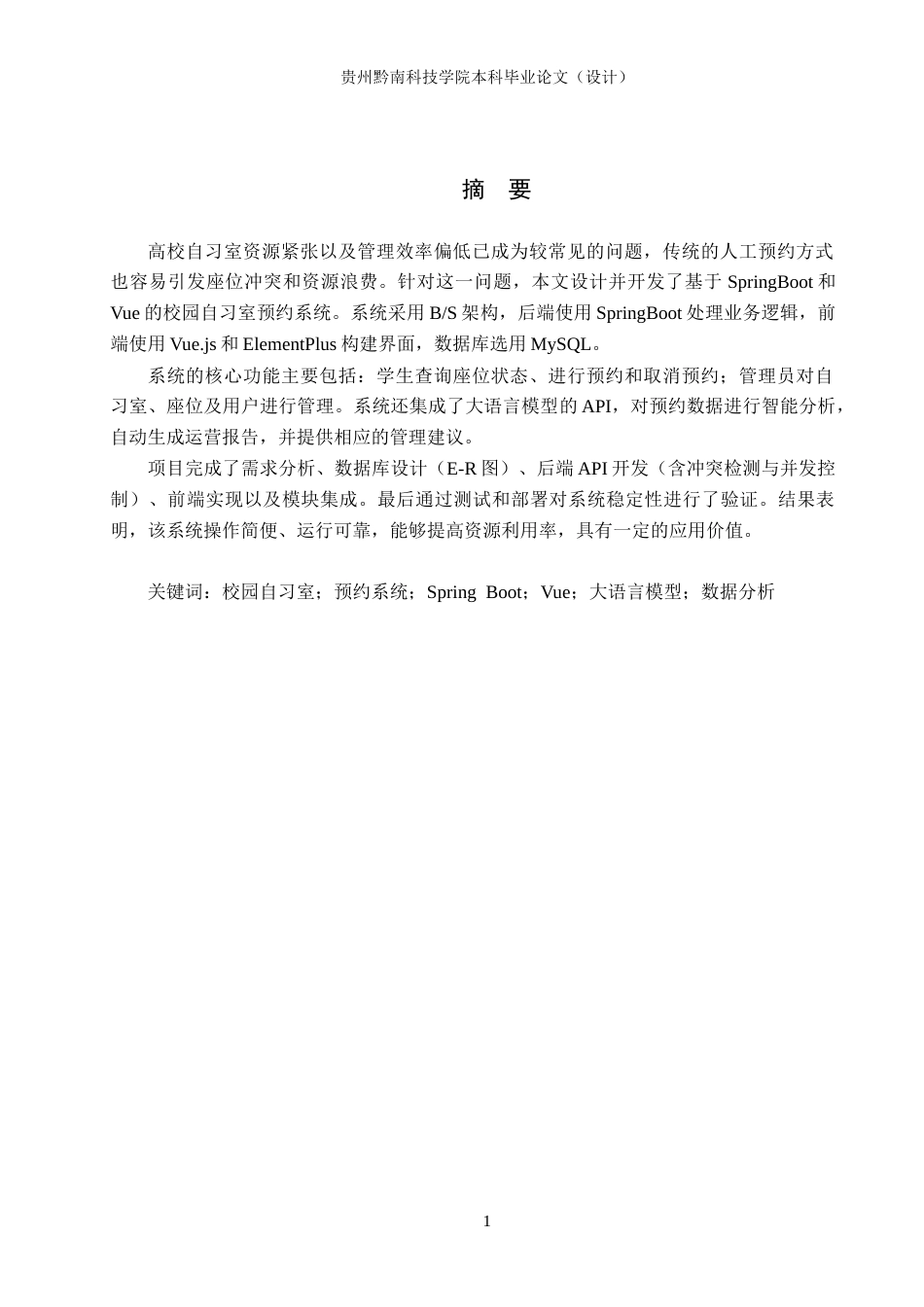 贵州黔南科技学院本科毕业论文（设计）

摘 要

高校自习室资源紧张以及管理效率偏低已成为较常见的问题，传统的人工预约方式也容易引发座位冲突和资源浪费。针对这一问题，本文设计并开发了基于SpringBoot和Vue的校园自习室预约系统。系统采用B/S架构，后端使用SpringBoot处理业务逻辑，前端使用Vue.js和ElementPlus构建界面，数据库选用MySQL。

系统的核心功能主要包括：学生查询座位状态、进行预约和取消预约；管理员对自习室、座位及用户进行管理。系统还集成了大语言模型的API，对预约数据进行智能分析，自动生成运营报告，并提供相应的管理建议。

项目完成了需求分析、数据库设计（E-R图）、后端API开发（含冲突检测与并发控制）、前端实现以及模块集成。最后通过测试和部署对系统稳定性进行了验证。结果表明，该系统操作简便、运行可靠，能够提高资源利用率，具有一定的应用价值。

关键词：校园自习室；预约系统；Spring Boot；Vue；大语言模型；数据分析

1